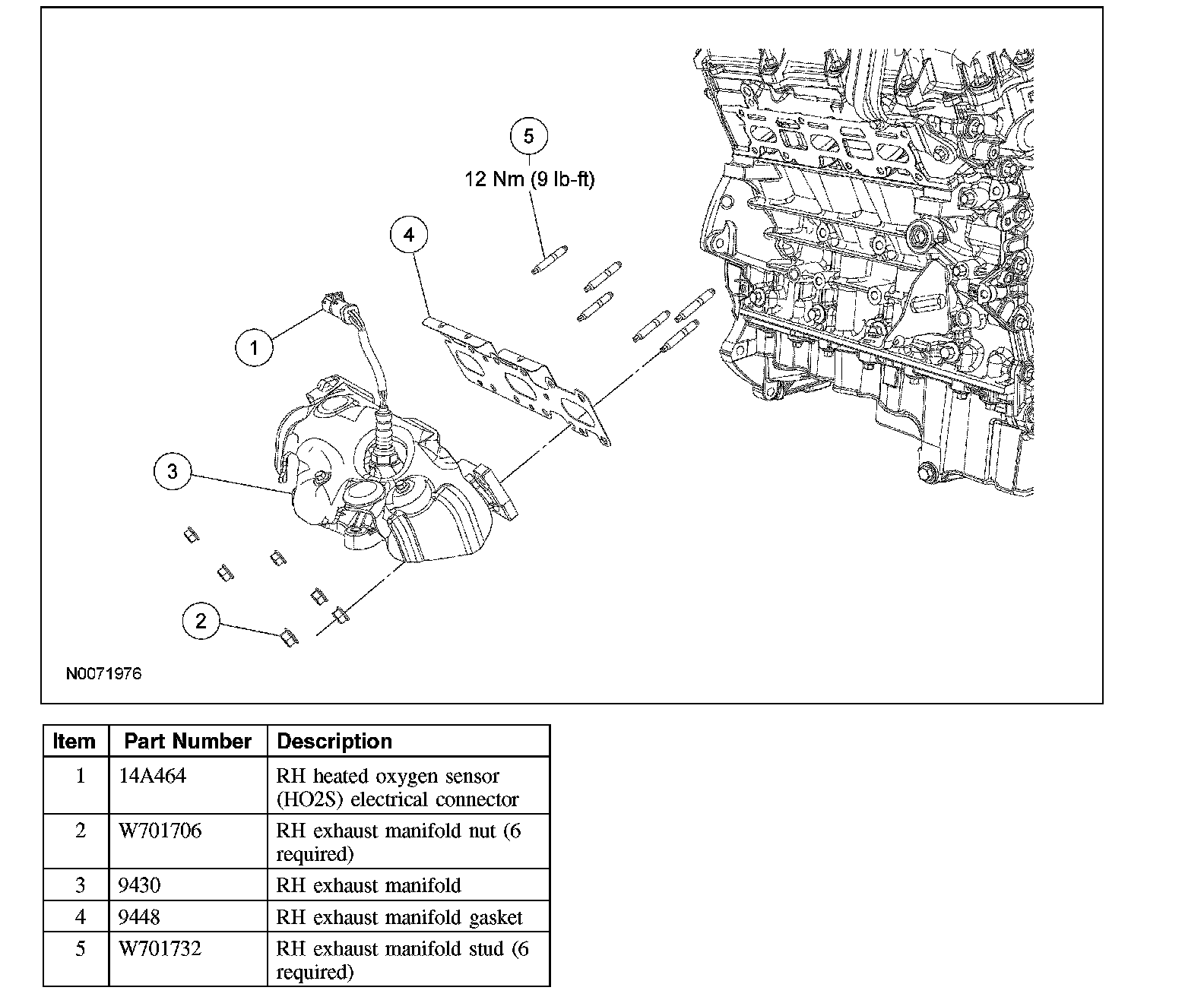 5
12 Nm (9 lb-ft)

4

1

3

2

N0071976

| Item | Part Number | Description |
|---|---|---|
| 1 | 14A464 | RH heated oxygen sensor (HO2S) electrical connector |
| 2 | W701706 | RH exhaust manifold nut (6 required) |
| 3 | 9430 | RH exhaust manifold |
| 4 | 9448 | RH exhaust manifold gasket |
| 5 | W701732 | RH exhaust manifold stud (6 required) |